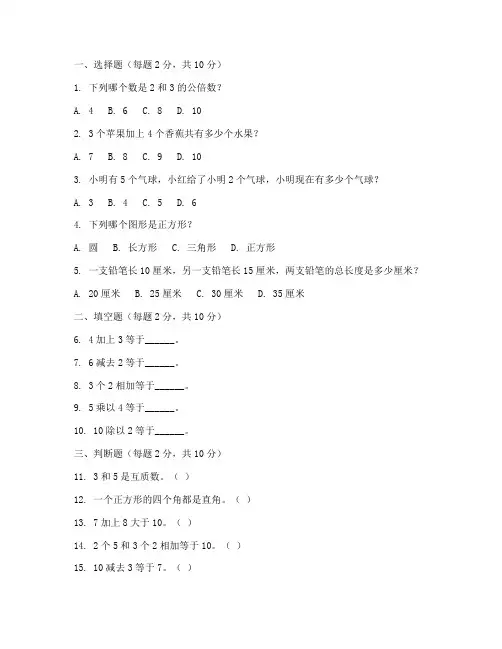 一、选择题（每题 2 分，共 10 分）

1. 下列哪个数是 2 和 3 的公倍数？

A. 4 B. 6 C. 8 D. 10

2. 3 个苹果加上 4 个香蕉共有多少个水果？

A. 7 B. 8 C. 9 D. 10

3. 小明有 5 个气球，小红给了小明 2 个气球，小明现在有多少个气球？

A. 3 B. 4 C. 5 D. 6

4. 下列哪个图形是正方形？

A. 圆 B. 长方形 C. 三角形 D. 正方形

5. 一支铅笔长 10 厘米，另一支铅笔长 15 厘米，两支铅笔的总长度是多少厘米？

A. 20 厘米 B. 25 厘米 C. 30 厘米 D. 35 厘米

二、填空题（每题 2 分，共 10 分）

6. 4 加上 3 等于______。

7. 6 减去 2 等于______。

8. 3 个 2 相加等于______。

9. 5 乘以 4 等于______。

10. 10 除以 2 等于______。

三、判断题（每题 2 分，共 10 分）

11. 3 和 5 是互质数。（ ）

12. 一个正方形的四个角都是直角。（ ）

13. 7 加上 8 大于 10。（ ）

14. 2 个 5 和 3 个 2 相加等于 10。（ ）

15. 10 减去 3 等于 7。（ ）